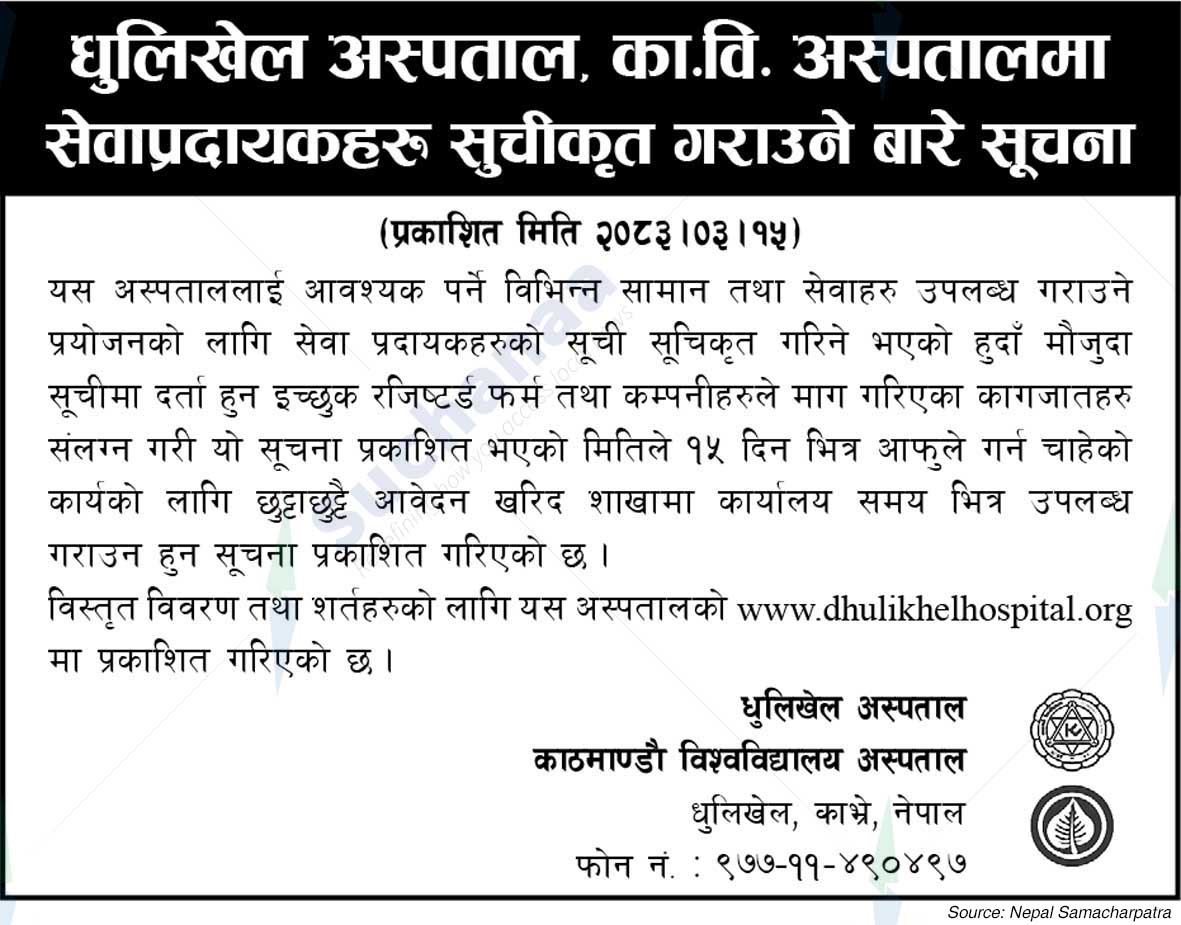 धुलिखेल अस्पताल, का.वि. अस्पतालमा सेवाप्रदायकहरू सुचीकृत गराउने बारे सूचना

(प्रकाशित मिति २०८३।०३।१५)

यस अस्पताललाई आवश्यक पर्ने विभिन्न सामान तथा सेवाहरु उपलब्ध गराउने प्रयोजनको लागि सेवा प्रदायकहरुको सूची सूचिकृत गरिने भएको हुदाँ मौजुदा सूचीमा दर्ता हुन इच्छुक रजिष्टर्ड फर्म तथा कम्पनीहरुले माग गरिएका कागजातहरु संलग्न गरी यो सूचना प्रकाशित भएको मितिले १५ दिन भित्र आफुले गर्न चाहेको कार्यको लागि छुट्टाछुट्टै आवेदन खरिद शाखामा कार्यालय समय भित्र उपलब्ध गराउन हुन सूचना प्रकाशित गरिएको छ ।

विस्तृत विवरण तथा शर्तहरुको लागि यस अस्पतालको www.dhulikhelhospital.org मा प्रकाशित गरिएको छ ।

धुलिखेल अस्पताल
काठमाण्डौ विश्वविद्यालय अस्पताल
धुलिखेल, काभ्रे, नेपाल
फोन नं. : ९७७-११-४९०४९७

Source: Nepal Samacharpatra